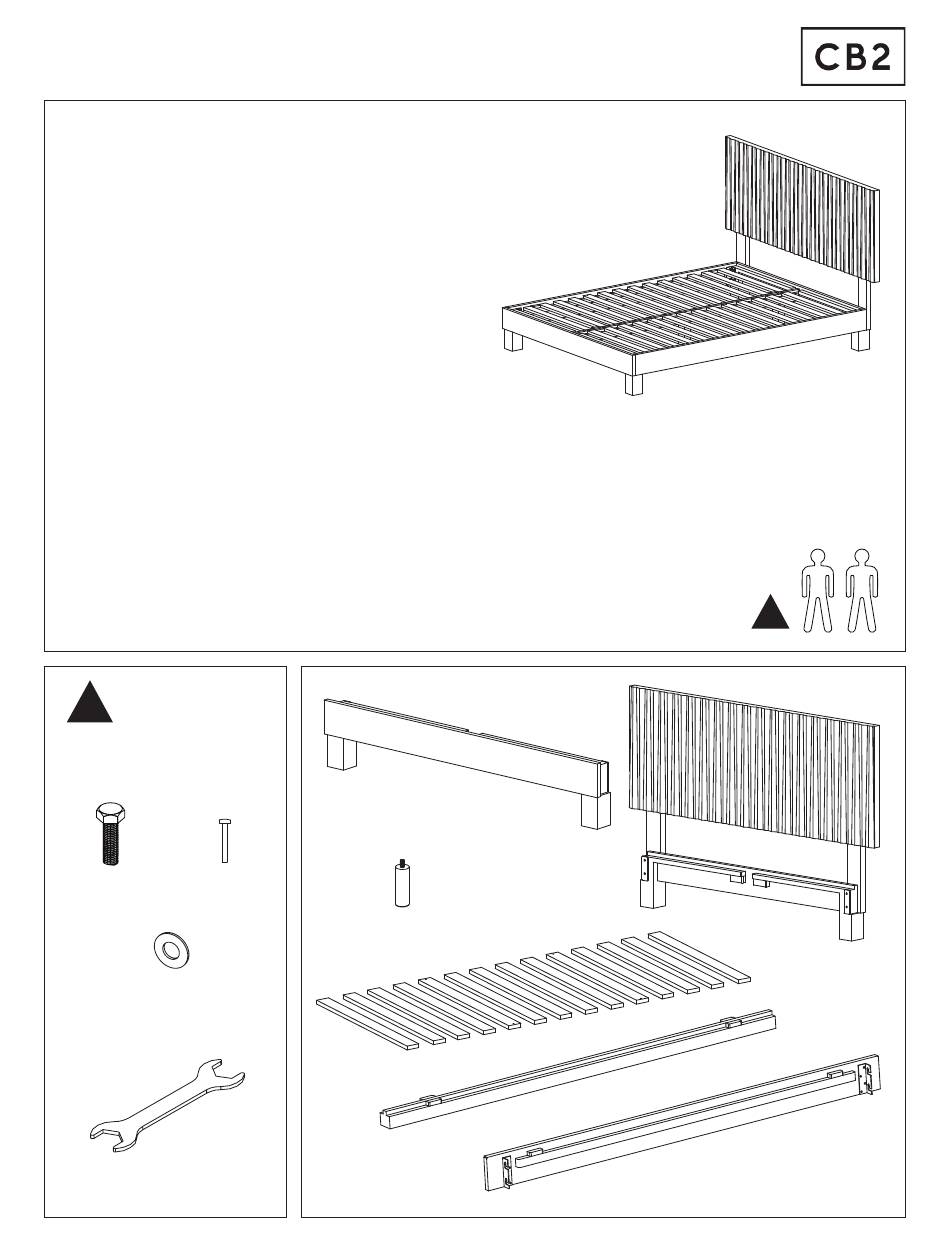 CB2